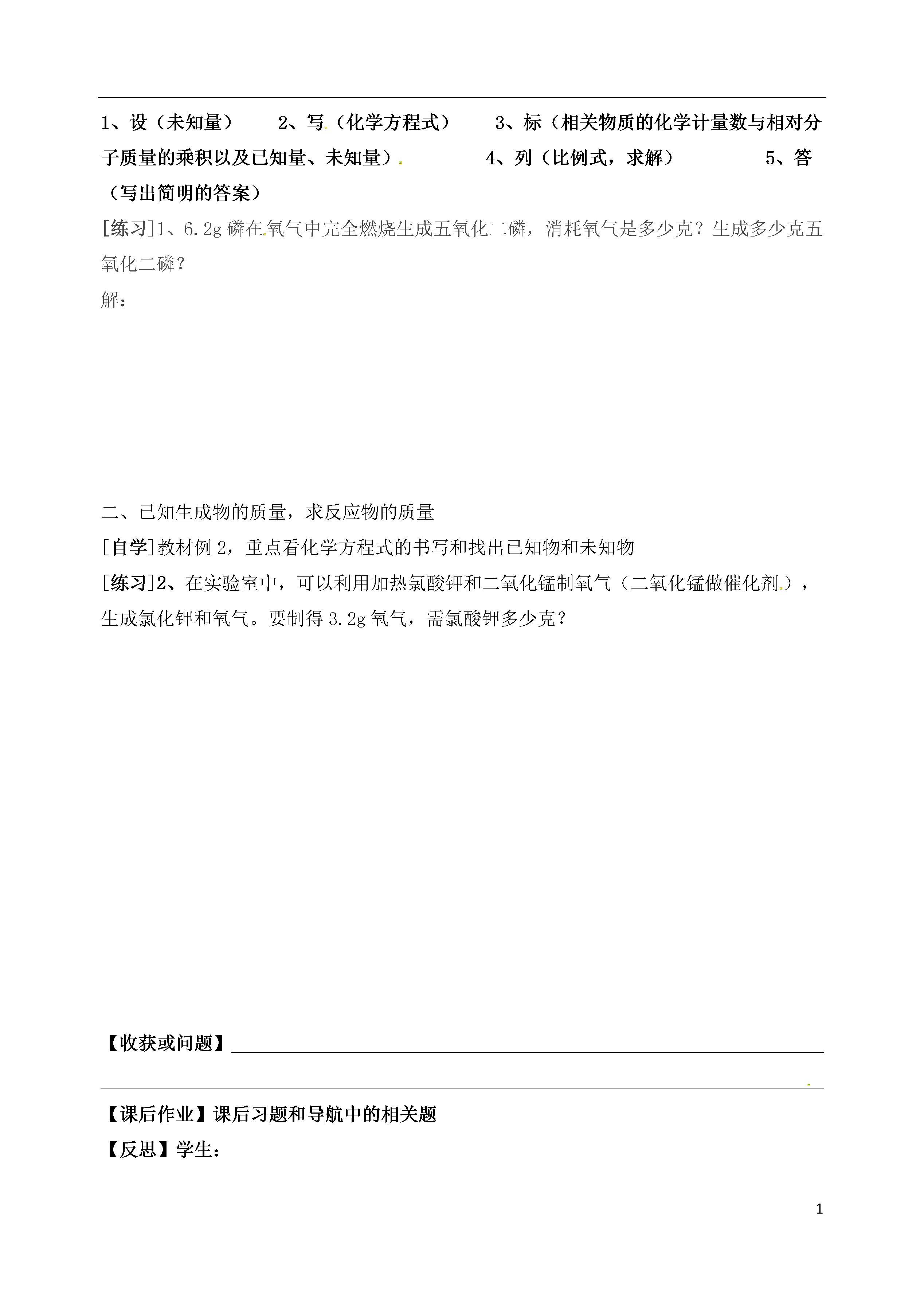 1、设（未知量） 2、写（化学方程式） 3、标（相关物质的化学计量数与相对分子质量的乘积以及已知量、未知量） 4、列（比例式，求解） 5、答（写出简明的答案）

[练习]1、6.2g 磷在氧气中完全燃烧生成五氧化二磷，消耗氧气是多少克？生成多少克五氧化二磷？

解：

二、已知生成物的质量，求反应物的质量

[自学]教材例 2，重点看化学方程式的书写和找出已知物和未知物

[练习]2、在实验室中，可以利用加热氯酸钾和二氧化锰制氧气（二氧化锰做催化剂），生成氯化钾和氧气。要制得 3.2g 氧气，需氯酸钾多少克？

【收获或问题】

【课后作业】课后习题和导航中的相关题

【反思】学生：

1